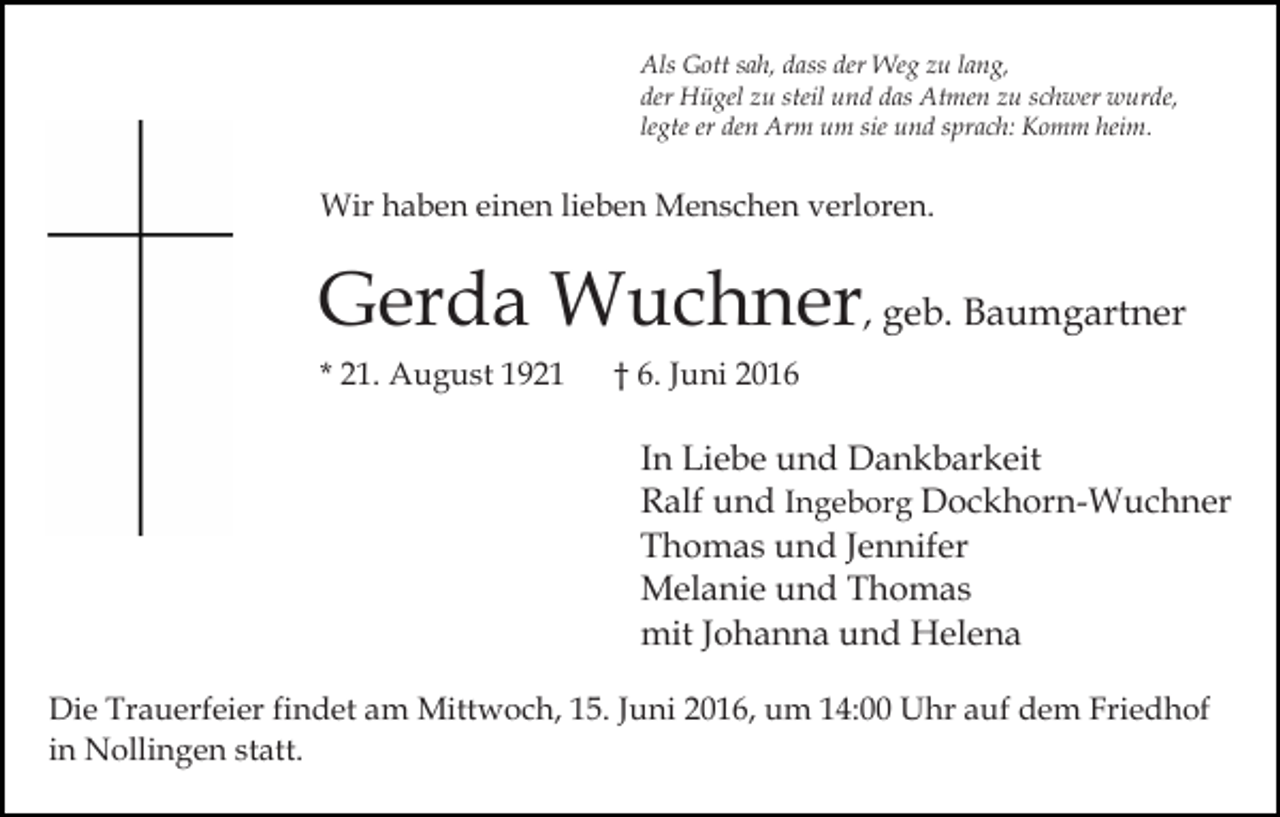 Als Gott sah, dass der Weg zu lang,
der Hügel zu steil und das Atmen zu schwer wurde,
legte er den Arm um sie und sprach: Komm heim.

Wir haben einen lieben Menschen verloren.

Gerda Wuchner, geb. Baumgartner

* 21. August 1921 † 6. Juni 2016

In Liebe und Dankbarkeit
Ralf und Ingeborg Dockhorn-Wuchner
Thomas und Jennifer
Melanie und Thomas
mit Johanna und Helena

Die Trauerfeier findet am Mittwoch, 15. Juni 2016, um 14:00 Uhr auf dem Friedhof in Nollingen statt.